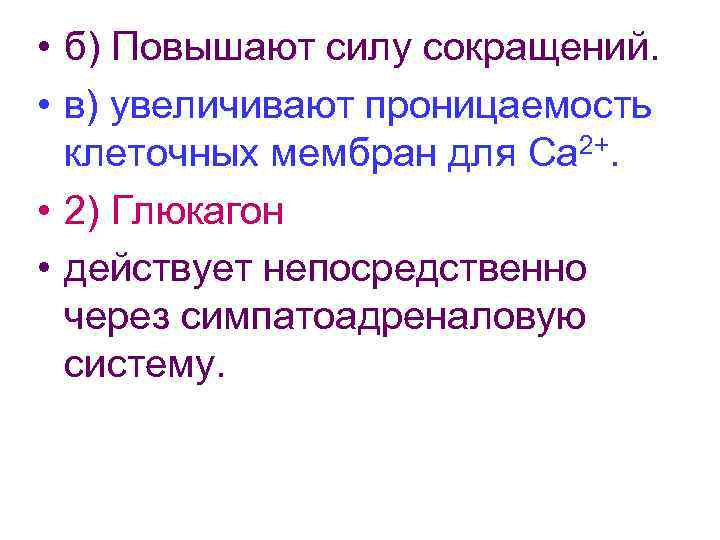 • б) Повышают силу сокращений.

• в) увеличивают проницаемость клеточных мембран для $Ca^{2+}$.

• 2) Глюкагон

• действует непосредственно через симпатоадреналовую систему.